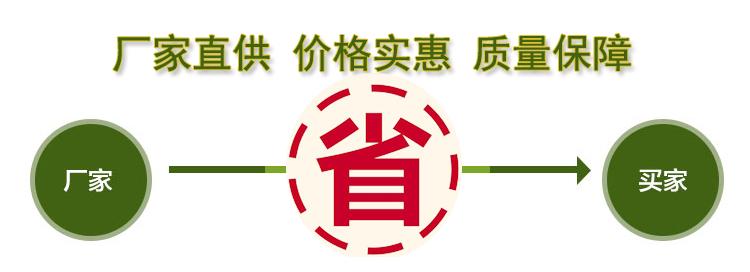 厂家直供 价格实惠 质量保障

厂家

省

买家